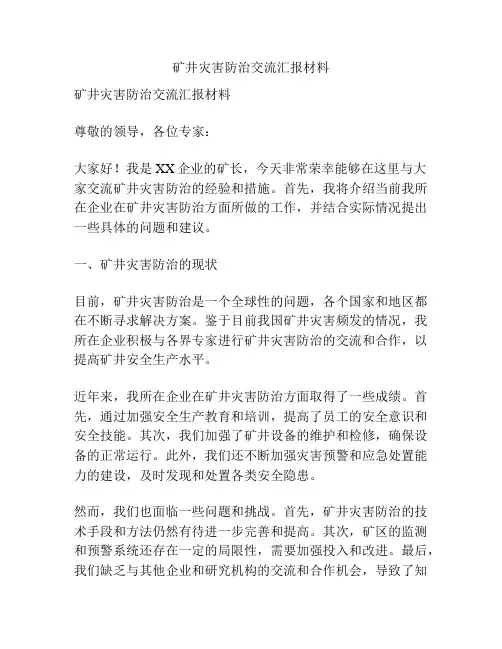 矿井灾害防治交流汇报材料

矿井灾害防治交流汇报材料

尊敬的领导，各位专家：

大家好！我是XX企业的矿长，今天非常荣幸能够在这里与大家交流矿井灾害防治的经验和措施。首先，我将介绍当前我所在企业在矿井灾害防治方面所做的工作，并结合实际情况提出一些具体的问题和建议。

一、矿井灾害防治的现状

目前，矿井灾害防治是一个全球性的问题，各个国家和地区都在不断寻求解决方案。鉴于目前我国矿井灾害频发的情况，我所在企业积极与各界专家进行矿井灾害防治的交流和合作，以提高矿井安全生产水平。

近年来，我所在企业在矿井灾害防治方面取得了一些成绩。首先，通过加强安全生产教育和培训，提高了员工的安全意识和安全技能。其次，我们加强了矿井设备的维护和检修，确保设备的正常运行。此外，我们还不断加强灾害预警和应急处置能力的建设，及时发现和处置各类安全隐患。

然而，我们也面临一些问题和挑战。首先，矿井灾害防治的技术手段和方法仍然有待进一步完善和提高。其次，矿区的监测和预警系统还存在一定的局限性，需要加强投入和改进。最后，我们缺乏与其他企业和研究机构的交流和合作机会，导致了知